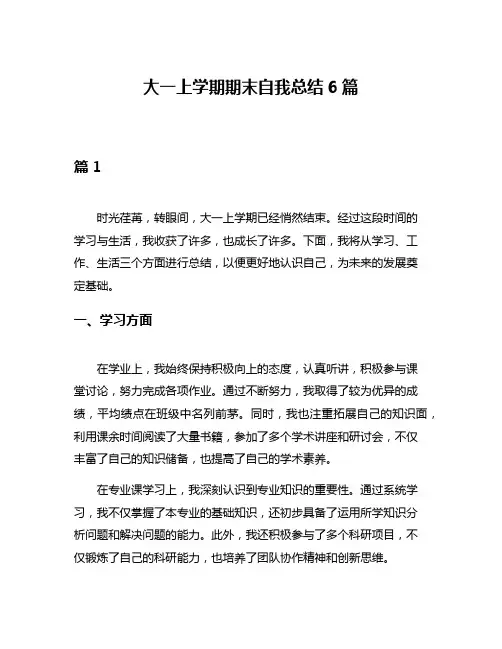 大一上学期期末自我总结 6 篇

篇 1

时光荏苒，转眼间，大一上学期已经悄然结束。经过这段时间的学习与生活，我收获了许多，也成长了许多。下面，我将从学习、工作、生活三个方面进行总结，以便更好地认识自己，为未来的发展奠定基础。

一、学习方面

在学业上，我始终保持积极向上的态度，认真听讲，积极参与课堂讨论，努力完成各项作业。通过不断努力，我取得了较为优异的成绩，平均绩点在班级中名列前茅。同时，我也注重拓展自己的知识面，利用课余时间阅读了大量书籍，参加了多个学术讲座和研讨会，不仅丰富了自己的知识储备，也提高了自己的学术素养。

在专业课学习上，我深刻认识到专业知识的重要性。通过系统学习，我不仅掌握了本专业的基础知识，还初步具备了运用所学知识分析问题和解决问题的能力。此外，我还积极参与了多个科研项目，不仅锻炼了自己的科研能力，也培养了团队协作精神和创新思维。